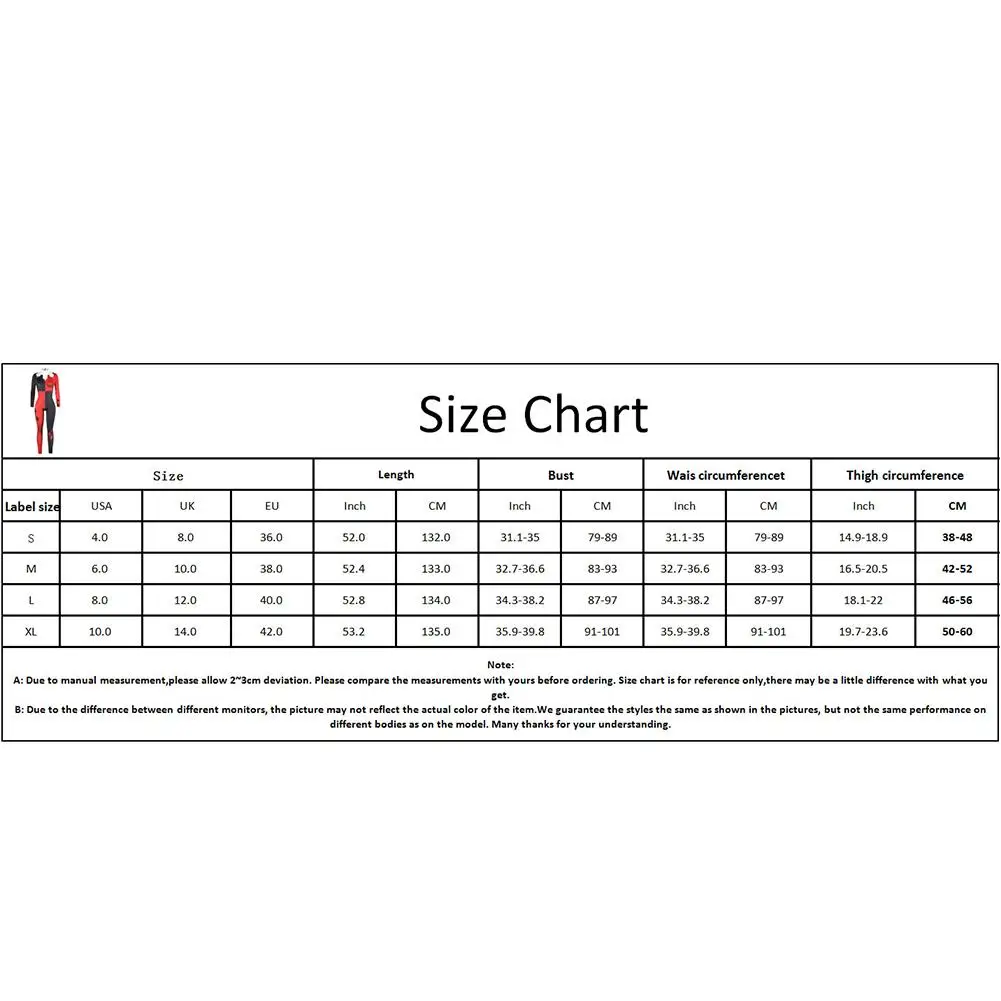 Size Chart

| Size | | | | Length | | Bust | | Wais circumferencet | | Thigh circumference | |
|---|---|---|---|---|---|---|---|---|---|---|---|
| Label size | USA | UK | EU | Inch | CM | Inch | CM | Inch | CM | Inch | CM |
| S | 4.0 | 8.0 | 36.0 | 52.0 | 132.0 | 31.1-35 | 79-89 | 31.1-35 | 79-89 | 14.9-18.9 | 38-48 |
| M | 6.0 | 10.0 | 38.0 | 52.4 | 133.0 | 32.7-36.6 | 83-93 | 32.7-36.6 | 83-93 | 16.5-20.5 | 42-52 |
| L | 8.0 | 12.0 | 40.0 | 52.8 | 134.0 | 34.3-38.2 | 87-97 | 34.3-38.2 | 87-97 | 18.1-22 | 46-56 |
| XL | 10.0 | 14.0 | 42.0 | 53.2 | 135.0 | 35.9-39.8 | 91-101 | 35.9-39.8 | 91-101 | 19.7-23.6 | 50-60 |

Note:
A: Due to manual measurement,please allow 2~3cm deviation. Please compare the measurements with yours before ordering. Size chart is for reference only,there may be a little difference with what you get.
B: Due to the difference between different monitors, the picture may not reflect the actual color of the item.We guarantee the styles the same as shown in the pictures, but not the same performance on different bodies as on the model. Many thanks for your understanding.